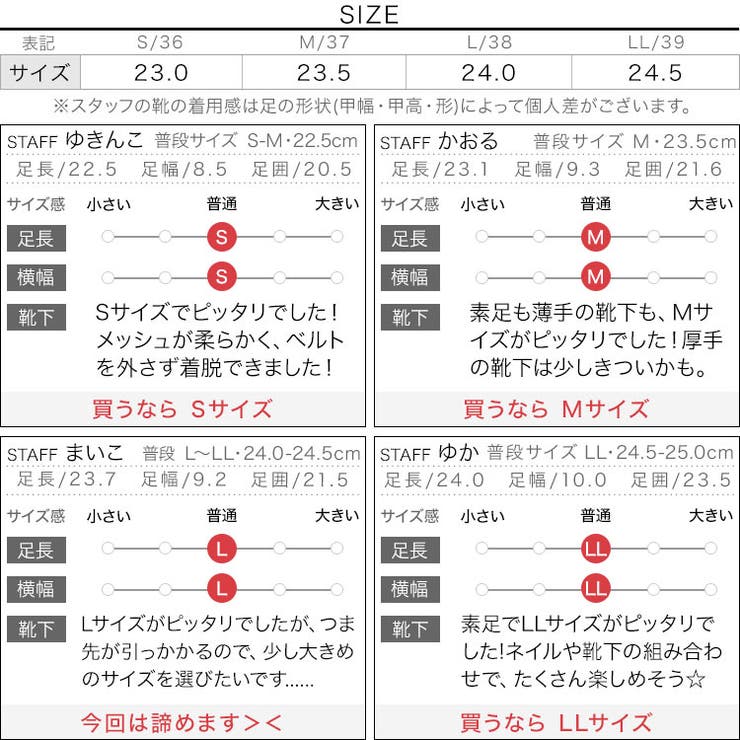 SIZE

| 表記 | S/36 | M/37 | L/38 | LL/39 |
|---|---|---|---|---|
| サイズ | 23.0 | 23.5 | 24.0 | 24.5 |

※スタッフの靴の着用感は足の形状(甲幅・甲高・形)によって個人差がございます。

STAFF ゆきんこ 普段サイズ S-M・22.5cm
足長/22.5 足幅/8.5 足囲/20.5
サイズ感 小さい 普通 大きい
足長 S
横幅 S
靴下 Sサイズでピッタリでした！メッシュが柔らかく、ベルトを外さず着脱できました！
買うなら Sサイズ

STAFF かおる 普段サイズ M・23.5cm
足長/23.1 足幅/9.3 足囲/21.6
サイズ感 小さい 普通 大きい
足長 M
横幅 M
靴下 素足も薄手の靴下も、Mサイズがピッタリでした！厚手の靴下は少しきついかも。
買うなら Mサイズ

STAFF まいこ 普段 L~LL・24.0-24.5cm
足長/23.7 足幅/9.2 足囲/21.5
サイズ感 小さい 普通 大きい
足長 L
横幅 L
靴下 Lサイズがピッタリでしたが、つま先が引っかかるので、少し大きめのサイズを選びたいです......
今回は諦めます＞＜

STAFF ゆか 普段サイズ LL・24.5-25.0cm
足長/24.0 足幅/10.0 足囲/23.5
サイズ感 小さい 普通 大きい
足長 LL
横幅 LL
靴下 素足でLLサイズがピッタリでした!ネイルや靴下の組み合わせで、たくさん楽しめそう☆
買うなら LLサイズ